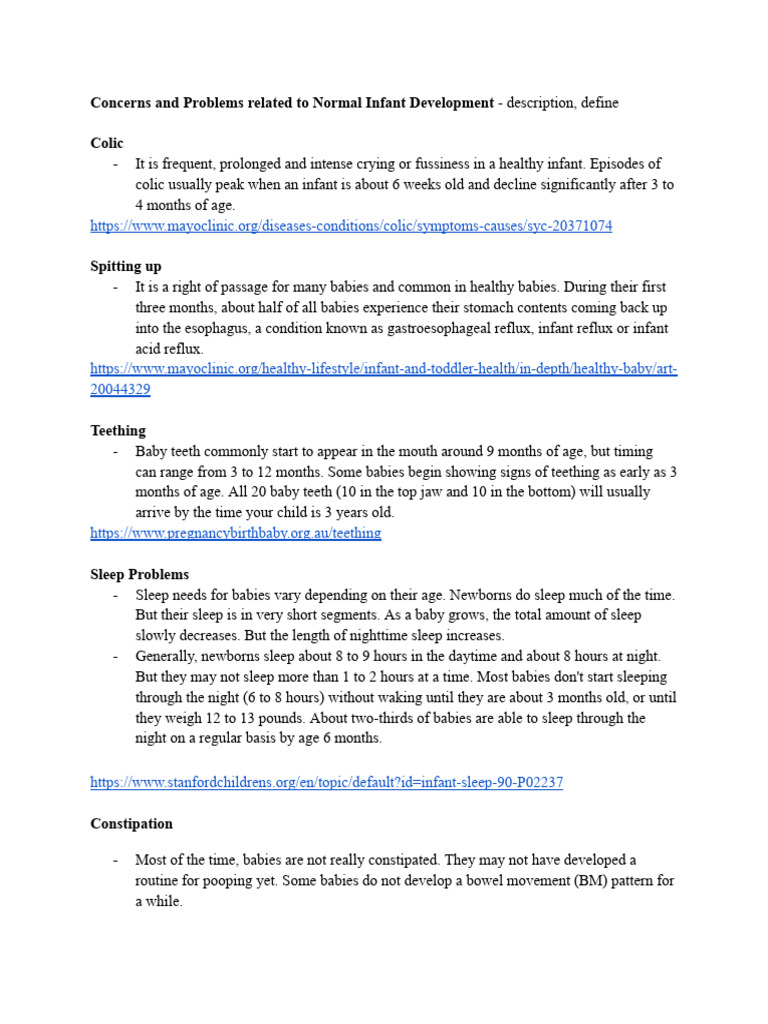 Concerns and Problems related to Normal Infant Development - description, define

Colic

- It is frequent, prolonged and intense crying or fussiness in a healthy infant. Episodes of colic usually peak when an infant is about 6 weeks old and decline significantly after 3 to 4 months of age.

https://www.mayoclinic.org/diseases-conditions/colic/symptoms-causes/syc-20371074

Spitting up

- It is a right of passage for many babies and common in healthy babies. During their first three months, about half of all babies experience their stomach contents coming back up into the esophagus, a condition known as gastroesophageal reflux, infant reflux or infant acid reflux.

https://www.mayoclinic.org/healthy-lifestyle/infant-and-toddler-health/in-depth/healthy-baby/art-20044329

Teething

- Baby teeth commonly start to appear in the mouth around 9 months of age, but timing can range from 3 to 12 months. Some babies begin showing signs of teething as early as 3 months of age. All 20 baby teeth (10 in the top jaw and 10 in the bottom) will usually arrive by the time your child is 3 years old.

https://www.pregnancybirthbaby.org.au/teething

Sleep Problems

- Sleep needs for babies vary depending on their age. Newborns do sleep much of the time. But their sleep is in very short segments. As a baby grows, the total amount of sleep slowly decreases. But the length of nighttime sleep increases.
- Generally, newborns sleep about 8 to 9 hours in the daytime and about 8 hours at night. But they may not sleep more than 1 to 2 hours at a time. Most babies don't start sleeping through the night (6 to 8 hours) without waking until they are about 3 months old, or until they weigh 12 to 13 pounds. About two-thirds of babies are able to sleep through the night on a regular basis by age 6 months.

https://www.stanfordchildrens.org/en/topic/default?id=infant-sleep-90-P02237

Constipation

- Most of the time, babies are not really constipated. They may not have developed a routine for pooping yet. Some babies do not develop a bowel movement (BM) pattern for a while.